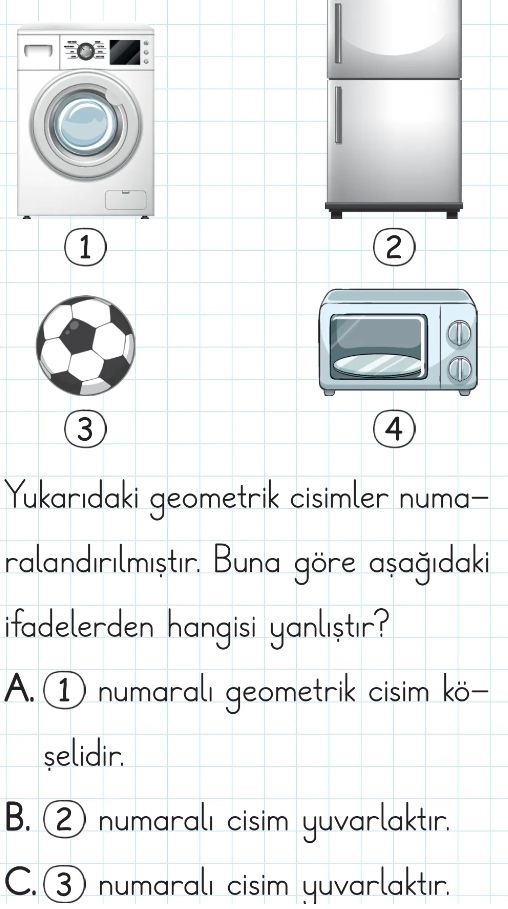 ①

②

③

④

Yukarıdaki geometrik cisimler numaralandırılmıştır. Buna göre aşağıdaki ifadelerden hangisi yanlıştır?

A. ① numaralı geometrik cisim köşelidir.

B. ② numaralı cisim yuvarlaktır.

C. ③ numaralı cisim yuvarlaktır.